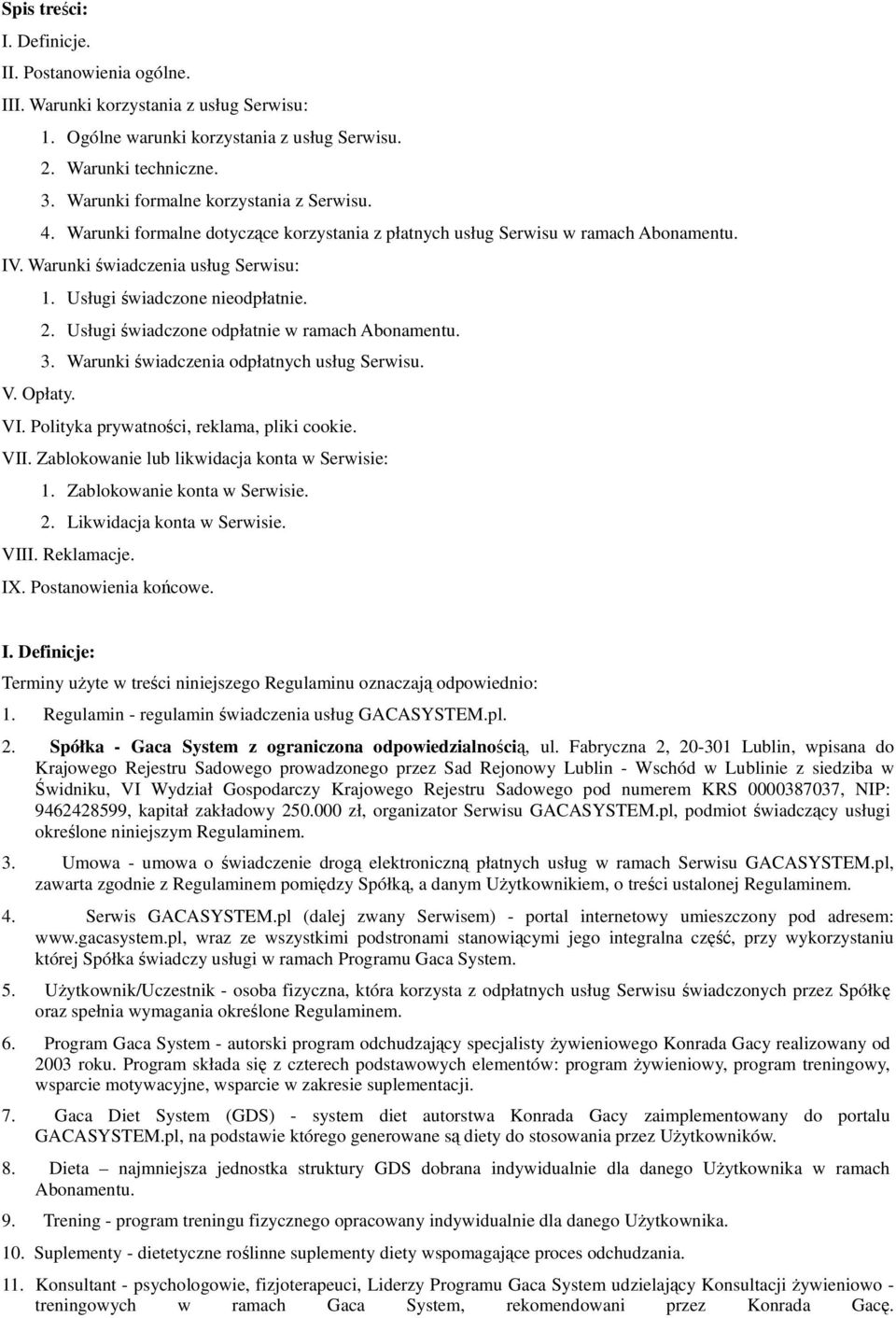 Spis treści:
I. Definicje.
II. Postanowienia ogólne.
III. Warunki korzystania z usług Serwisu:
1. Ogólne warunki korzystania z usług Serwisu.
2. Warunki techniczne.
3. Warunki formalne korzystania z Serwisu.
4. Warunki formalne dotyczące korzystania z płatnych usług Serwisu w ramach Abonamentu.
IV. Warunki świadczenia usług Serwisu:
1. Usługi świadczone nieodpłatnie.
2. Usługi świadczone odpłatnie w ramach Abonamentu.
3. Warunki świadczenia odpłatnych usług Serwisu.
V. Opłaty.
VI. Polityka prywatności, reklama, pliki cookie.
VII. Zablokowanie lub likwidacja konta w Serwisie:
1. Zablokowanie konta w Serwisie.
2. Likwidacja konta w Serwisie.
VIII. Reklamacje.
IX. Postanowienia końcowe.

I. Definicje:
Terminy użyte w treści niniejszego Regulaminu oznaczają odpowiednio:
1. Regulamin - regulamin świadczenia usług GACASYSTEM.pl.
2. Spółka - Gaca System z ograniczona odpowiedzialnością, ul. Fabryczna 2, 20-301 Lublin, wpisana do Krajowego Rejestru Sadowego prowadzonego przez Sad Rejonowy Lublin - Wschód w Lublinie z siedziba w Świdniku, VI Wydział Gospodarczy Krajowego Rejestru Sadowego pod numerem KRS 0000387037, NIP: 9462428599, kapitał zakładowy 250.000 zł, organizator Serwisu GACASYSTEM.pl, podmiot świadczący usługi określone niniejszym Regulaminem.
3. Umowa - umowa o świadczenie drogą elektroniczną płatnych usług w ramach Serwisu GACASYSTEM.pl, zawarta zgodnie z Regulaminem pomiędzy Spółką, a danym Użytkownikiem, o treści ustalonej Regulaminem.
4. Serwis GACASYSTEM.pl (dalej zwany Serwisem) - portal internetowy umieszczony pod adresem: www.gacasystem.pl, wraz ze wszystkimi podstronami stanowiącymi jego integralna część, przy wykorzystaniu której Spółka świadczy usługi w ramach Programu Gaca System.
5. Użytkownik/Uczestnik - osoba fizyczna, która korzysta z odpłatnych usług Serwisu świadczonych przez Spółkę oraz spełnia wymagania określone Regulaminem.
6. Program Gaca System - autorski program odchudzający specjalisty żywieniowego Konrada Gacy realizowany od 2003 roku. Program składa się z czterech podstawowych elementów: program żywieniowy, program treningowy, wsparcie motywacyjne, wsparcie w zakresie suplementacji.
7. Gaca Diet System (GDS) - system diet autorstwa Konrada Gacy zaimplementowany do portalu GACASYSTEM.pl, na podstawie którego generowane są diety do stosowania przez Użytkowników.
8. Dieta – najmniejsza jednostka struktury GDS dobrana indywidualnie dla danego Użytkownika w ramach Abonamentu.
9. Trening - program treningu fizycznego opracowany indywidualnie dla danego Użytkownika.
10. Suplementy - dietetyczne roślinne suplementy diety wspomagające proces odchudzania.
11. Konsultant - psychologowie, fizjoterapeuci, Liderzy Programu Gaca System udzielający Konsultacji żywieniowo - treningowych w ramach Gaca System, rekomendowani przez Konrada Gacę.